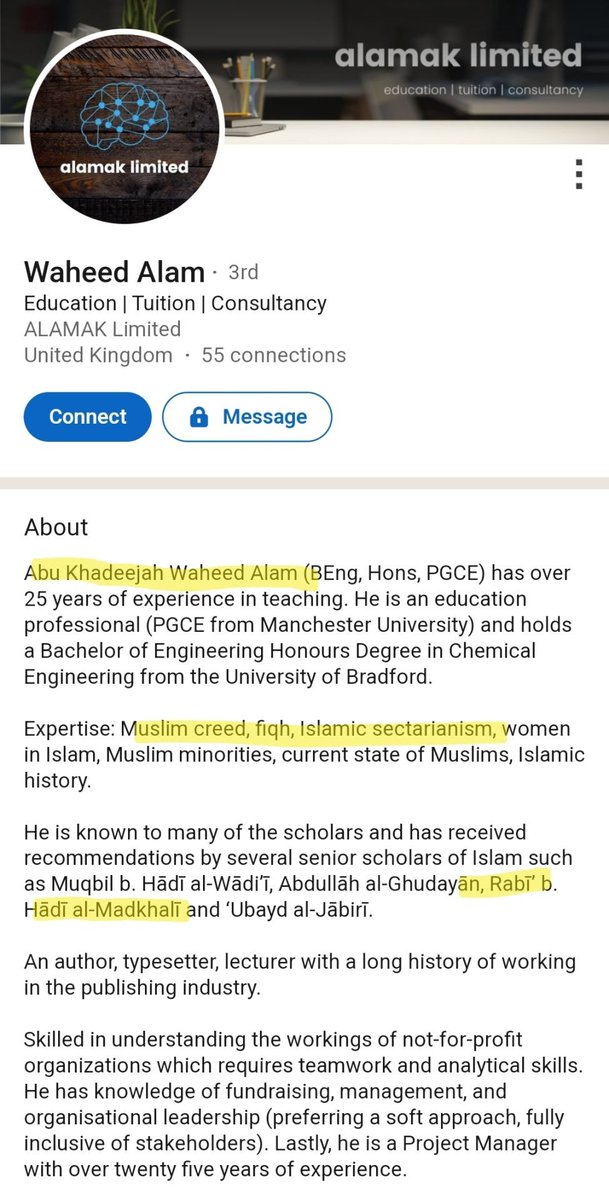 alamak limited
education | tuition | consultancy

alamak limited

Waheed Alam · 3rd
Education | Tuition | Consultancy
ALAMAK Limited
United Kingdom · 55 connections

Connect
Message

About

Abu Khadeejah Waheed Alam (BEng, Hons, PGCE) has over 25 years of experience in teaching. He is an education professional (PGCE from Manchester University) and holds a Bachelor of Engineering Honours Degree in Chemical Engineering from the University of Bradford.

Expertise: Muslim creed, fiqh, Islamic sectarianism, women in Islam, Muslim minorities, current state of Muslims, Islamic history.

He is known to many of the scholars and has received recommendations by several senior scholars of Islam such as Muqbil b. Hādī al-Wādi'ī, Abdullāh al-Ghudayān, Rabī' b. Hādī al-Madkhalī and 'Ubayd al-Jābirī.

An author, typesetter, lecturer with a long history of working in the publishing industry.

Skilled in understanding the workings of not-for-profit organizations which requires teamwork and analytical skills. He has knowledge of fundraising, management, and organisational leadership (preferring a soft approach, fully inclusive of stakeholders). Lastly, he is a Project Manager with over twenty five years of experience.